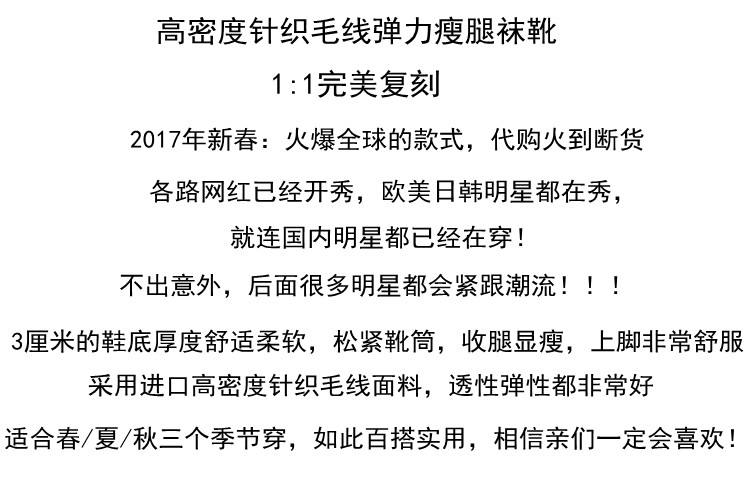 高密度针织毛线弹力瘦腿袜靴

1:1完美复刻

2017年新春：火爆全球的款式，代购火到断货

各路网红已经开秀，欧美日韩明星都在秀，

就连国内明星都已经在穿！

不出意外，后面很多明星都会紧跟潮流！！！

3厘米的鞋底厚度舒适柔软，松紧靴筒，收腿显瘦，上脚非常舒服

采用进口高密度针织毛线面料，透性弹性都非常好

适合春/夏/秋三个季节穿，如此百搭实用，相信亲们一定会喜欢！